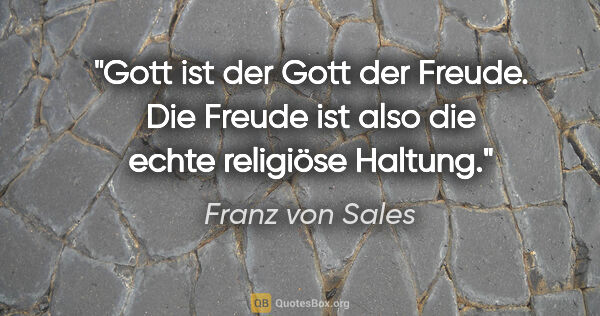 "Gott ist der Gott der Freude. Die Freude ist also die echte religiöse Haltung."

Franz von Sales

QB QuotesBox.org